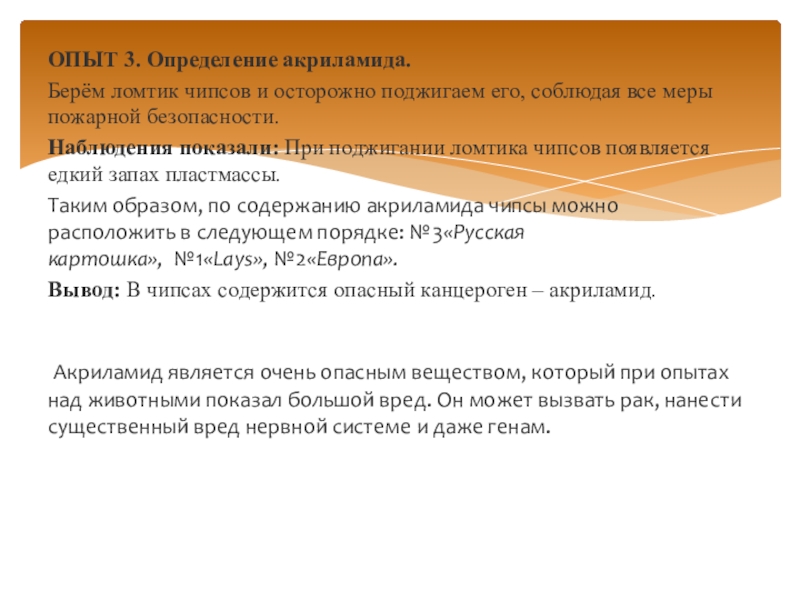 ОПЫТ 3. Определение акриламида.

Берём ломтик чипсов и осторожно поджигаем его, соблюдая все меры пожарной безопасности.

Наблюдения показали: При поджигании ломтика чипсов появляется едкий запах пластмассы.

Таким образом, по содержанию акриламида чипсы можно расположить в следующем порядке: №3«Русская картошка», №1«Lays», №2«Европа».

Вывод: В чипсах содержится опасный канцероген – акриламид.

Акриламид является очень опасным веществом, который при опытах над животными показал большой вред. Он может вызвать рак, нанести существенный вред нервной системе и даже генам.